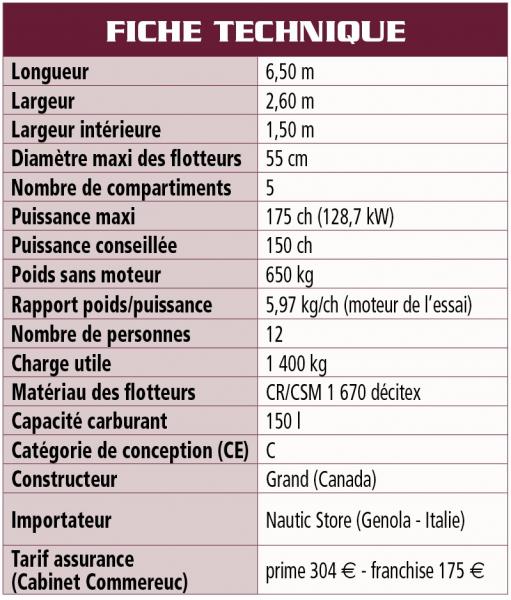 FICHE TECHNIQUE

| | |
|---|---|
| Longueur | 6,50 m |
| Largeur | 2,60 m |
| Largeur intérieure | 1,50 m |
| Diamètre maxi des flotteurs | 55 cm |
| Nombre de compartiments | 5 |
| Puissance maxi | 175 ch (128,7 kW) |
| Puissance conseillée | 150 ch |
| Poids sans moteur | 650 kg |
| Rapport poids/puissance | 5,97 kg/ch (moteur de l'essai) |
| Nombre de personnes | 12 |
| Charge utile | 1 400 kg |
| Matériau des flotteurs | CR/CSM 1 670 décitex |
| Capacité carburant | 150 l |
| Catégorie de conception (CE) | C |
| Constructeur | Grand (Canada) |
| Importateur | Nautic Store (Genola - Italie) |
| Tarif assurance (Cabinet Commereuc) | prime 304 € - franchise 175 € |